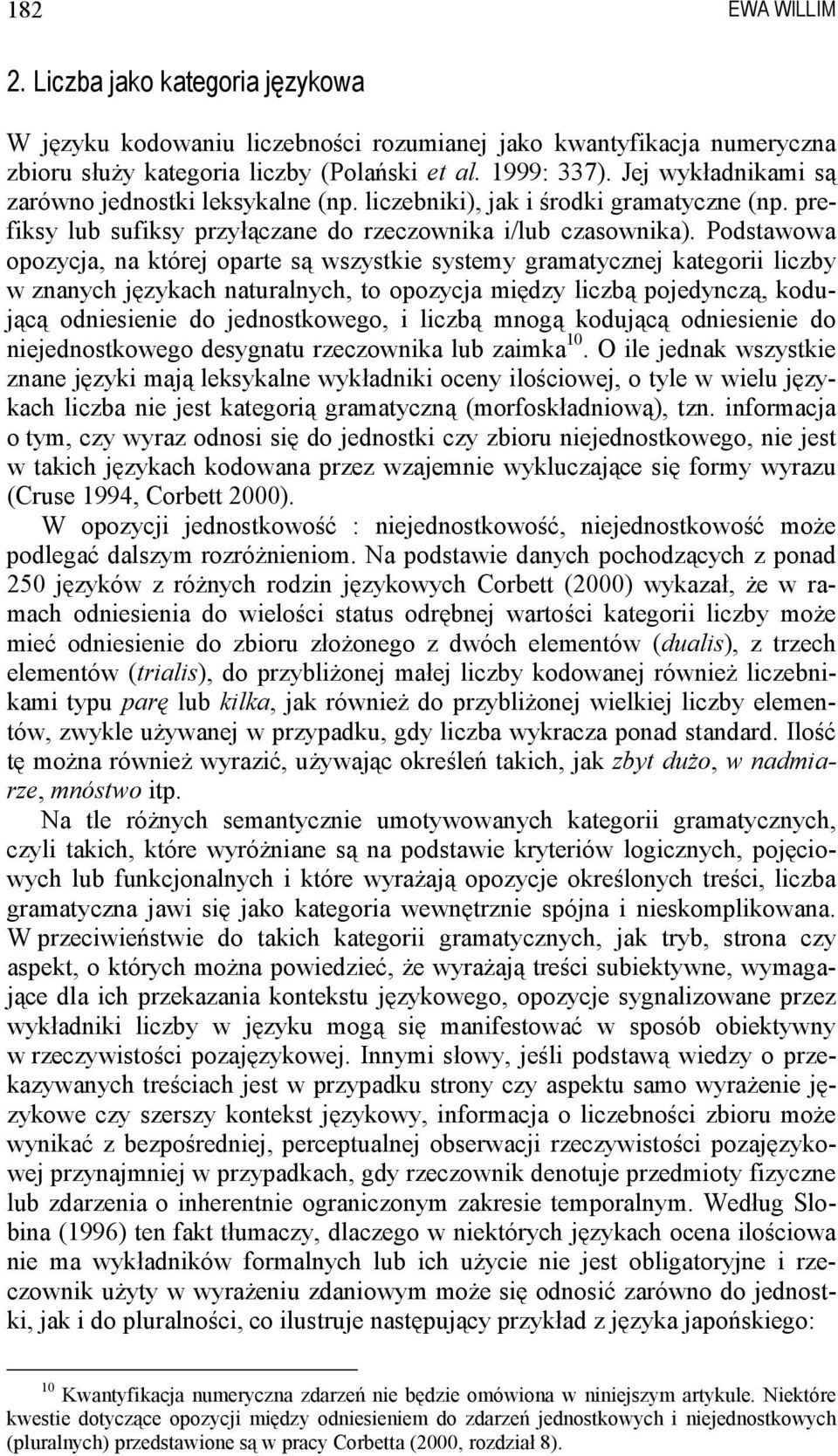 182 EWA WILLIM

2. Liczba jako kategoria językowa

W języku kodowaniu liczebności rozumianej jako kwantyfikacja numeryczna zbioru służy kategoria liczby (Polański et al. 1999: 337). Jej wykładnikami są zarówno jednostki leksykalne (np. liczebniki), jak i środki gramatyczne (np. prefiksy lub sufiksy przyłączane do rzeczownika i/lub czasownika). Podstawowa opozycja, na której oparte są wszystkie systemy gramatycznej kategorii liczby w znanych językach naturalnych, to opozycja między liczbą pojedynczą, kodującą odniesienie do jednostkowego, i liczbą mnogą kodującą odniesienie do niejednostkowego desygnatu rzeczownika lub zaimka$^{10}$. O ile jednak wszystkie znane języki mają leksykalne wykładniki oceny ilościowej, o tyle w wielu językach liczba nie jest kategorią gramatyczną (morfoskładniową), tzn. informacja o tym, czy wyraz odnosi się do jednostki czy zbioru niejednostkowego, nie jest w takich językach kodowana przez wzajemnie wykluczające się formy wyrazu (Cruse 1994, Corbett 2000).

W opozycji jednostkowość : niejednostkowość, niejednostkowość może podlegać dalszym rozróżnieniom. Na podstawie danych pochodzących z ponad 250 języków z różnych rodzin językowych Corbett (2000) wykazał, że w ramach odniesienia do wielości status odrębnej wartości kategorii liczby może mieć odniesienie do zbioru złożonego z dwóch elementów (dualis), z trzech elementów (trialis), do przybliżonej małej liczby kodowanej również liczebnikami typu parę lub kilka, jak również do przybliżonej wielkiej liczby elementów, zwykle używanej w przypadku, gdy liczba wykracza ponad standard. Ilość tę można również wyrazić, używając określeń takich, jak zbyt dużo, w nadmiarze, mnóstwo itp.

Na tle różnych semantycznie umotywowanych kategorii gramatycznych, czyli takich, które wyróżniane są na podstawie kryteriów logicznych, pojęciowych lub funkcjonalnych i które wyrażają opozycje określonych treści, liczba gramatyczna jawi się jako kategoria wewnętrznie spójna i nieskomplikowana. W przeciwieństwie do takich kategorii gramatycznych, jak tryb, strona czy aspekt, o których można powiedzieć, że wyrażają treści subiektywne, wymagające dla ich przekazania kontekstu językowego, opozycje sygnalizowane przez wykładniki liczby w języku mogą się manifestować w sposób obiektywny w rzeczywistości pozajęzykowej. Innymi słowy, jeśli podstawą wiedzy o przekazywanych treściach jest w przypadku strony czy aspektu samo wyrażenie językowe czy szerszy kontekst językowy, informacja o liczebności zbioru może wynikać z bezpośredniej, perceptualnej obserwacji rzeczywistości pozajęzykowej przynajmniej w przypadkach, gdy rzeczownik denotuje przedmioty fizyczne lub zdarzenia o inherentnie ograniczonym zakresie temporalnym. Według Slobina (1996) ten fakt tłumaczy, dlaczego w niektórych językach ocena ilościowa nie ma wykładników formalnych lub ich użycie nie jest obligatoryjne i rzeczownik użyty w wyrażeniu zdaniowym może się odnosić zarówno do jednostki, jak i do pluralności, co ilustruje następujący przykład z języka japońskiego:

$^{10}$ Kwantyfikacja numeryczna zdarzeń nie będzie omówiona w niniejszym artykule. Niektóre kwestie dotyczące opozycji między odniesieniem do zdarzeń jednostkowych i niejednostkowych (pluralnych) przedstawione są w pracy Corbetta (2000, rozdział 8).